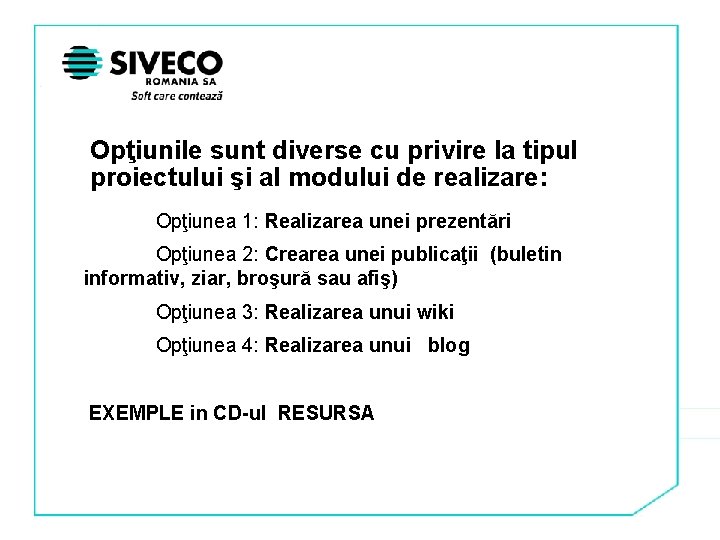 SIVECO
ROMANIA SA
Soft care contează

Opţiunile sunt diverse cu privire la tipul proiectului şi al modului de realizare:

Opţiunea 1: Realizarea unei prezentări

Opţiunea 2: Crearea unei publicaţii (buletin informativ, ziar, broşură sau afiş)

Opţiunea 3: Realizarea unui wiki

Opţiunea 4: Realizarea unui blog

EXEMPLE in CD-ul RESURSA